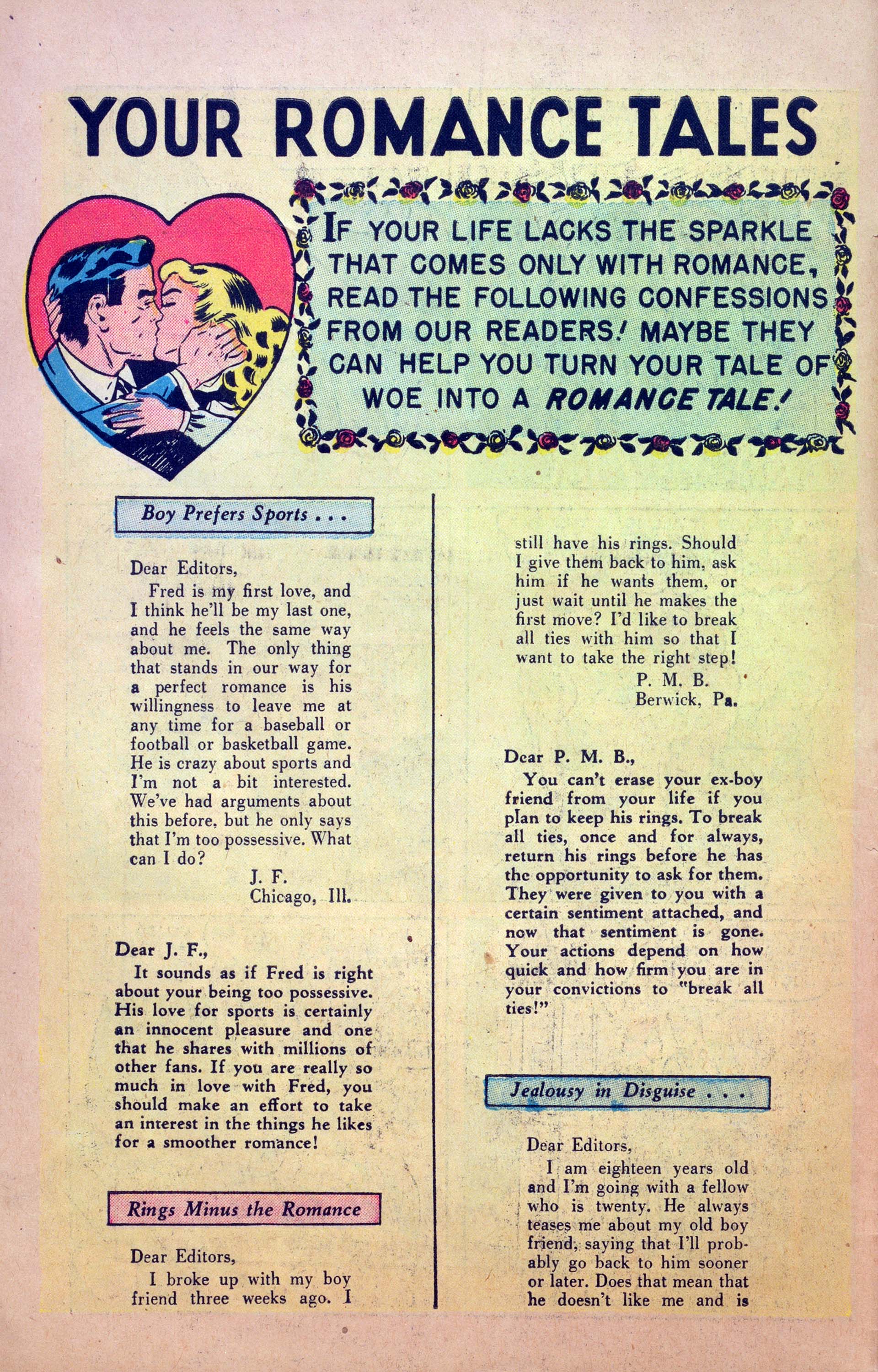 YOUR ROMANCE TALES

IF YOUR LIFE LACKS THE SPARKLE THAT COMES ONLY WITH ROMANCE, READ THE FOLLOWING CONFESSIONS FROM OUR READERS! MAYBE THEY CAN HELP YOU TURN YOUR TALE OF WOE INTO A ROMANCE TALE!

Boy Prefers Sports . . .

Dear Editors,

Fred is my first love, and I think he'll be my last one, and he feels the same way about me. The only thing that stands in our way for a perfect romance is his willingness to leave me at any time for a baseball or football or basketball game. He is crazy about sports and I'm not a bit interested. We've had arguments about this before, but he only says that I'm too possessive. What can I do?

J. F.
Chicago, Ill.

Dear J. F.,

It sounds as if Fred is right about your being too possessive. His love for sports is certainly an innocent pleasure and one that he shares with millions of other fans. If you are really so much in love with Fred, you should make an effort to take an interest in the things he likes for a smoother romance!

Rings Minus the Romance

Dear Editors,

I broke up with my boy friend three weeks ago. I still have his rings. Should I give them back to him, ask him if he wants them, or just wait until he makes the first move? I'd like to break all ties with him so that I want to take the right step!

P. M. B.
Berwick, Pa.

Dear P. M. B.,

You can't erase your ex-boy friend from your life if you plan to keep his rings. To break all ties, once and for always, return his rings before he has the opportunity to ask for them. They were given to you with a certain sentiment attached, and now that sentiment is gone. Your actions depend on how quick and how firm you are in your convictions to "break all ties!"

Jealousy in Disguise . . .

Dear Editors,

I am eighteen years old and I'm going with a fellow who is twenty. He always teases me about my old boy friend, saying that I'll probably go back to him sooner or later. Does that mean that he doesn't like me and is